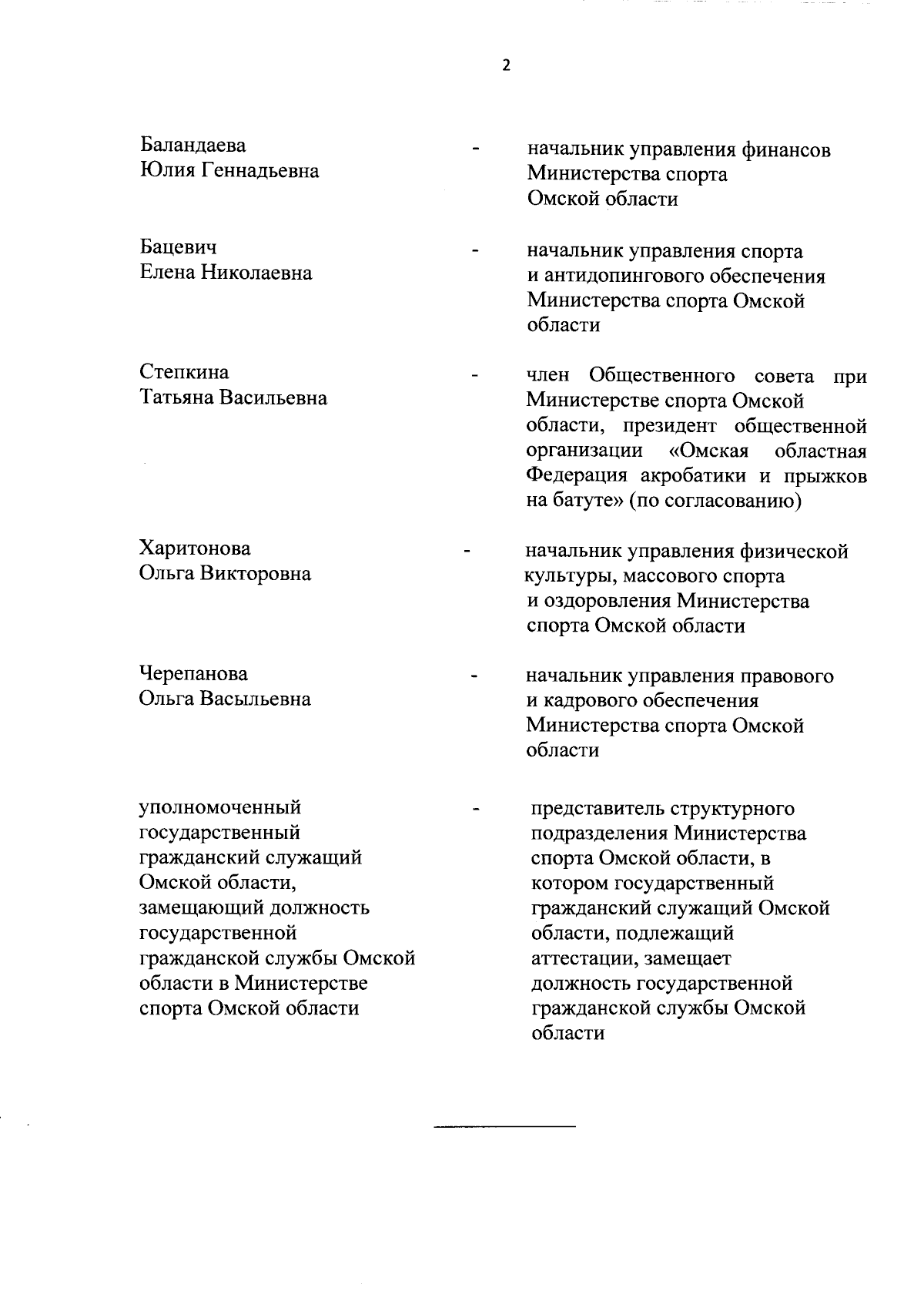 2

Баландаева Юлия Геннадьевна - начальник управления финансов Министерства спорта Омской области

Бацевич Елена Николаевна - начальник управления спорта и антидопингового обеспечения Министерства спорта Омской области

Степкина Татьяна Васильевна - член Общественного совета при Министерстве спорта Омской области, президент общественной организации «Омская областная Федерация акробатики и прыжков на батуте» (по согласованию)

Харитонова Ольга Викторовна - начальник управления физической культуры, массового спорта и оздоровления Министерства спорта Омской области

Черепанова Ольга Васыльевна - начальник управления правового и кадрового обеспечения Министерства спорта Омской области

уполномоченный государственный гражданский служащий Омской области, замещающий должность государственной гражданской службы Омской области в Министерстве спорта Омской области - представитель структурного подразделения Министерства спорта Омской области, в котором государственный гражданский служащий Омской области, подлежащий аттестации, замещает должность государственной гражданской службы Омской области